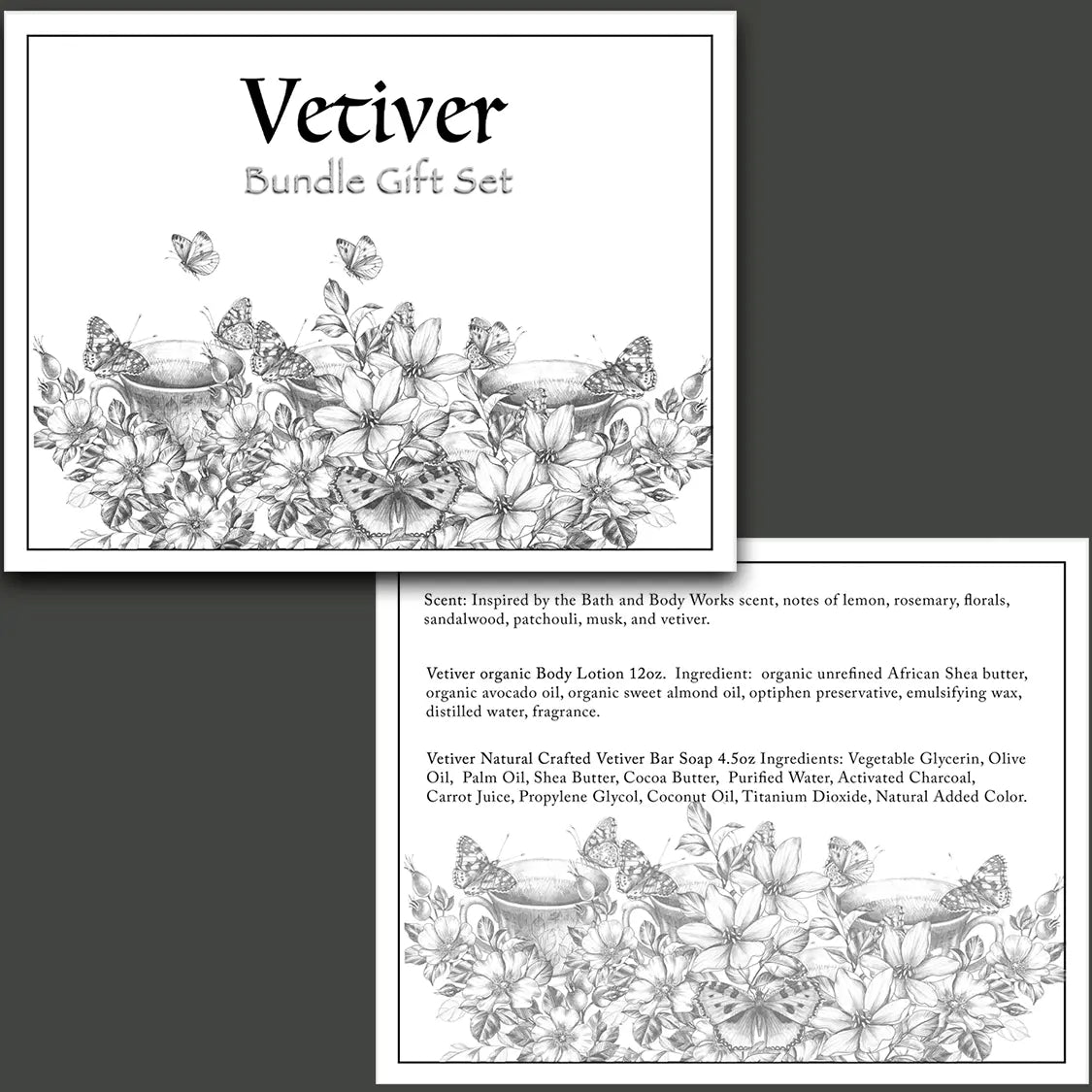 Vetiver
Bundle Gift Set

Scent: Inspired by the Bath and Body Works scent, notes of lemon, rosemary, florals, sandalwood, patchouli, musk, and vetiver.

Vetiver organic Body Lotion 12oz. Ingredient: organic unrefined African Shea butter, organic avocado oil, organic sweet almond oil, optiphen preservative, emulsifying wax, distilled water, fragrance.

Vetiver Natural Crafted Vetiver Bar Soap 4.5oz Ingredients: Vegetable Glycerin, Olive Oil, Palm Oil, Shea Butter, Cocoa Butter, Purified Water, Activated Charcoal, Carrot Juice, Propylene Glycol, Coconut Oil, Titanium Dioxide, Natural Added Color.